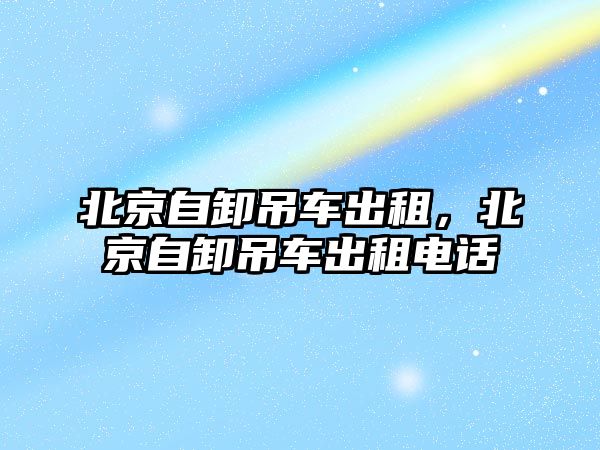 北京自卸吊车出租，北京自卸吊车出租电话